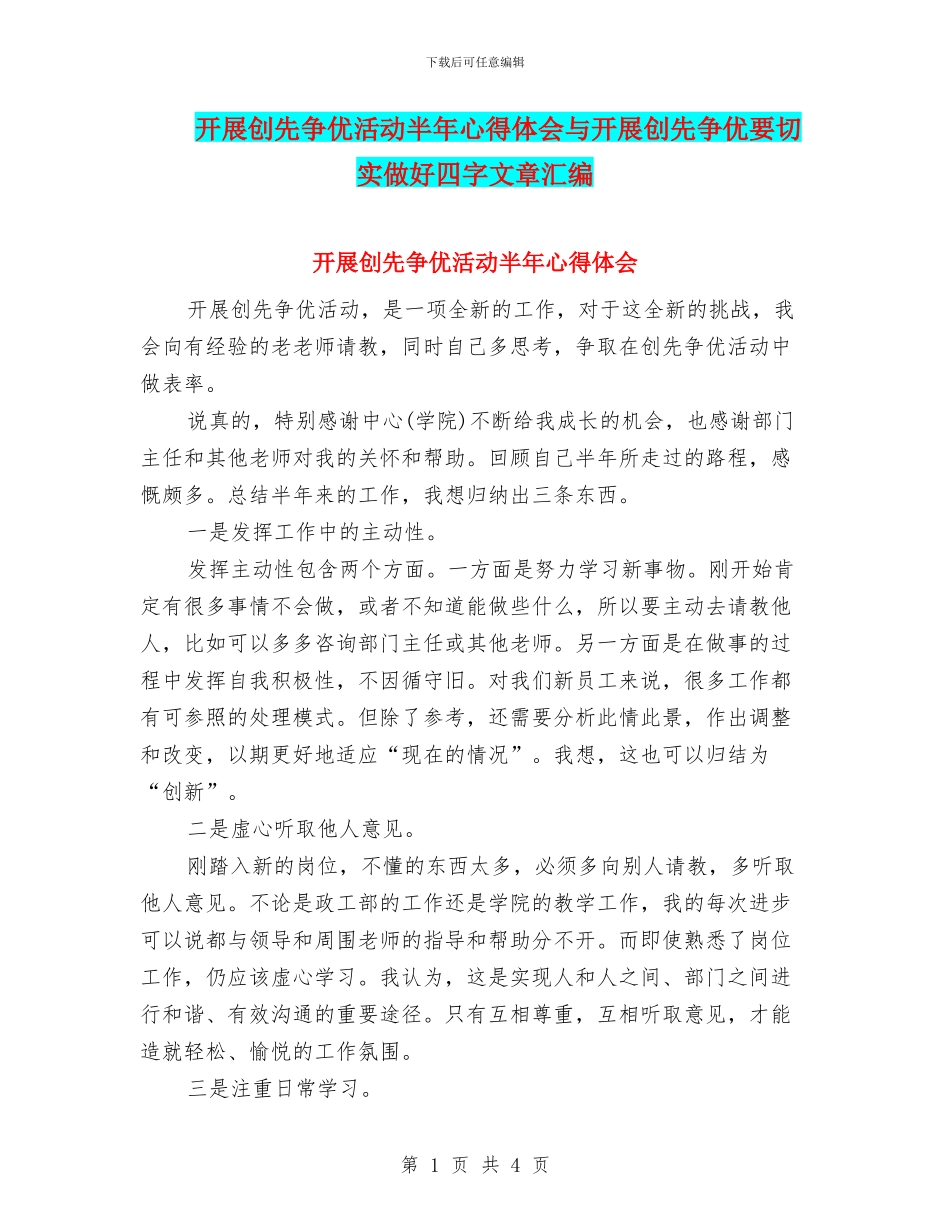 下载后可任意编辑

开展创先争优活动半年心得体会与开展创先争优要切实做好四字文章汇编

开展创先争优活动半年心得体会

开展创先争优活动，是一项全新的工作，对于这全新的挑战，我会向有经验的老老师请教，同时自己多思考，争取在创先争优活动中做表率。

说真的，特别感谢中心(学院)不断给我成长的机会，也感谢部门主任和其他老师对我的关怀和帮助。回顾自己半年所走过的路程，感慨颇多。总结半年来的工作，我想归纳出三条东西。

一是发挥工作中的主动性。

发挥主动性包含两个方面。一方面是努力学习新事物。刚开始肯定有很多事情不会做，或者不知道能做些什么，所以要主动去请教他人，比如可以多多咨询部门主任或其他老师。另一方面是在做事的过程中发挥自我积极性，不因循守旧。对我们新员工来说，很多工作都有可参照的处理模式。但除了参考，还需要分析此情此景，作出调整和改变，以期更好地适应“现在的情况”。我想，这也可以归结为“创新”。

二是虚心听取他人意见。

刚踏入新的岗位，不懂的东西太多，必须多向别人请教，多听取他人意见。不论是政工部的工作还是学院的教学工作，我的每次进步可以说都与领导和周围老师的指导和帮助分不开。而即使熟悉了岗位工作，仍应该虚心学习。我认为，这是实现人和人之间、部门之间进行和谐、有效沟通的重要途径。只有互相尊重，互相听取意见，才能造就轻松、愉悦的工作氛围。

三是注重日常学习。

第 1 页 共 4 页